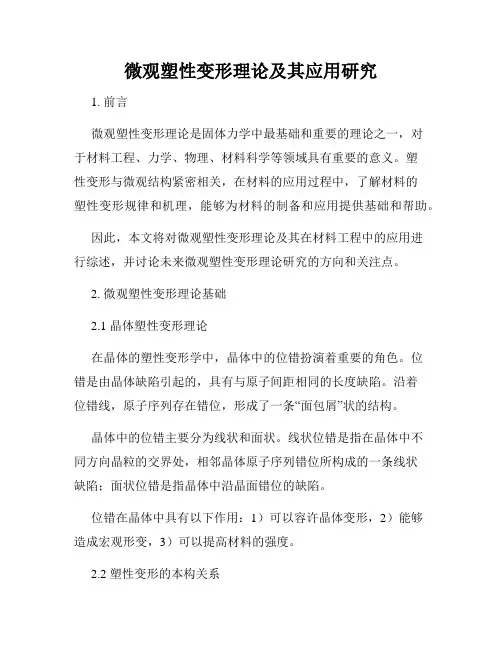 微观塑性变形理论及其应用研究

1. 前言

微观塑性变形理论是固体力学中最基础和重要的理论之一，对于材料工程、力学、物理、材料科学等领域具有重要的意义。塑性变形与微观结构紧密相关，在材料的应用过程中，了解材料的塑性变形规律和机理，能够为材料的制备和应用提供基础和帮助。

因此，本文将对微观塑性变形理论及其在材料工程中的应用进行综述，并讨论未来微观塑性变形理论研究的方向和关注点。

2. 微观塑性变形理论基础

2.1 晶体塑性变形理论

在晶体的塑性变形学中，晶体中的位错扮演着重要的角色。位错是由晶体缺陷引起的，具有与原子间距相同的长度缺陷。沿着位错线，原子序列存在错位，形成了一条“面包屑”状的结构。

晶体中的位错主要分为线状和面状。线状位错是指在晶体中不同方向晶粒的交界处，相邻晶体原子序列错位所构成的一条线状缺陷；面状位错是指晶体中沿晶面错位的缺陷。

位错在晶体中具有以下作用：1）可以容许晶体变形，2）能够造成宏观形变，3）可以提高材料的强度。

2.2 塑性变形的本构关系